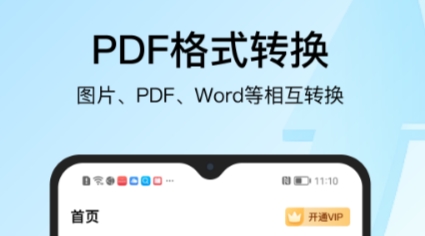 PDF格式转换
图片、PDF、Word等相互转换

11:10

首页

开通VIP